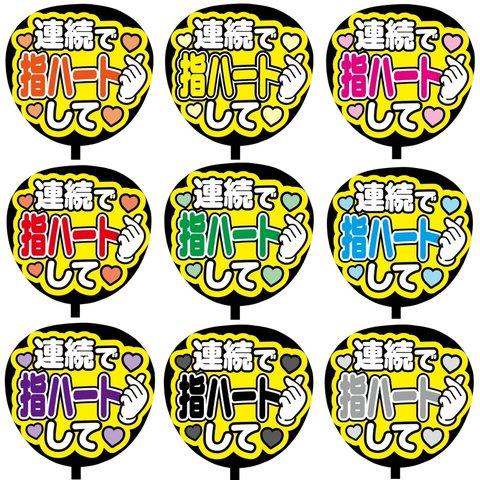 連続で
指ハート
して

連続で
指ハート
して

連続で
指ハート
して

連続で
指ハート
して

連続で
指ハート
して

連続で
指ハート
して

連続で
指ハート
して

連続で
指ハート
して

連続で
指ハート
して